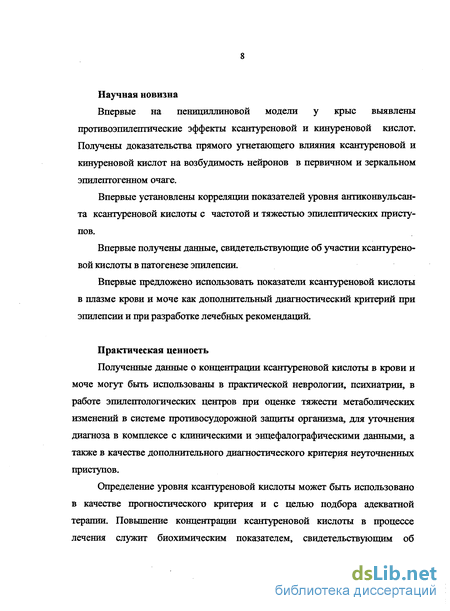 8

Научная новизна

Впервые на пенициллиновой модели у крыс выявлены противоэпилептические эффекты ксантуреновой и кинуреновой кислот. Получены доказательства прямого угнетающего влияния ксантуреновой и кинуреновой кислот на возбудимость нейронов в первичном и зеркальном эпилептогенном очаге.

Впервые установлены корреляции показателей уровня антиконвульсанта ксантуреновой кислоты с частотой и тяжестью эпилептических приступов.

Впервые получены данные, свидетельствующие об участии ксантуреновой кислоты в патогенезе эпилепсии.

Впервые предложено использовать показатели ксантуреновой кислоты в плазме крови и моче как дополнительный диагностический критерий при эпилепсии и при разработке лечебных рекомендаций.

Практическая ценность

Полученные данные о концентрации ксантуреновой кислоты в крови и моче могут быть использованы в практической неврологии, психиатрии, в работе эпилептологических центров при оценке тяжести метаболических изменений в системе противосудорожной защиты организма, для уточнения диагноза в комплексе с клиническими и энцефалографическими данными, а также в качестве дополнительного диагностического критерия неуточненных приступов.

Определение уровня ксантуреновой кислоты может быть использовано в качестве прогностического критерия и с целью подбора адекватной терапии. Повышение концентрации ксантуреновой кислоты в процессе лечения служит биохимическим показателем, свидетельствующим об

dsLib.net
библиотека диссертаций